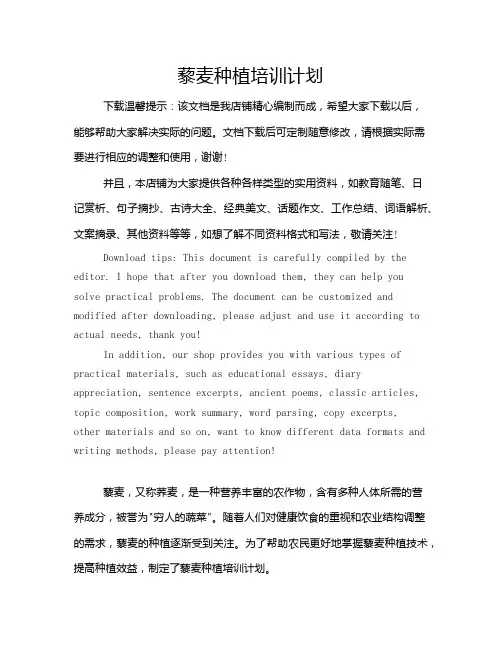 藜麦种植培训计划

下载温馨提示：该文档是我店铺精心编制而成，希望大家下载以后，能够帮助大家解决实际的问题。文档下载后可定制随意修改，请根据实际需要进行相应的调整和使用，谢谢！

并且，本店铺为大家提供各种各样类型的实用资料，如教育随笔、日记赏析、句子摘抄、古诗大全、经典美文、话题作文、工作总结、词语解析、文案摘录、其他资料等等，如想了解不同资料格式和写法，敬请关注！

Download tips: This document is carefully compiled by the editor. I hope that after you download them, they can help you solve practical problems. The document can be customized and modified after downloading, please adjust and use it according to actual needs, thank you!

In addition, our shop provides you with various types of practical materials, such as educational essays, diary appreciation, sentence excerpts, ancient poems, classic articles, topic composition, work summary, word parsing, copy excerpts, other materials and so on, want to know different data formats and writing methods, please pay attention!

藜麦，又称荞麦，是一种营养丰富的农作物，含有多种人体所需的营养成分，被誉为"穷人的蔬菜"。随着人们对健康饮食的重视和农业结构调整的需求，藜麦的种植逐渐受到关注。为了帮助农民更好地掌握藜麦种植技术，提高种植效益，制定了藜麦种植培训计划。